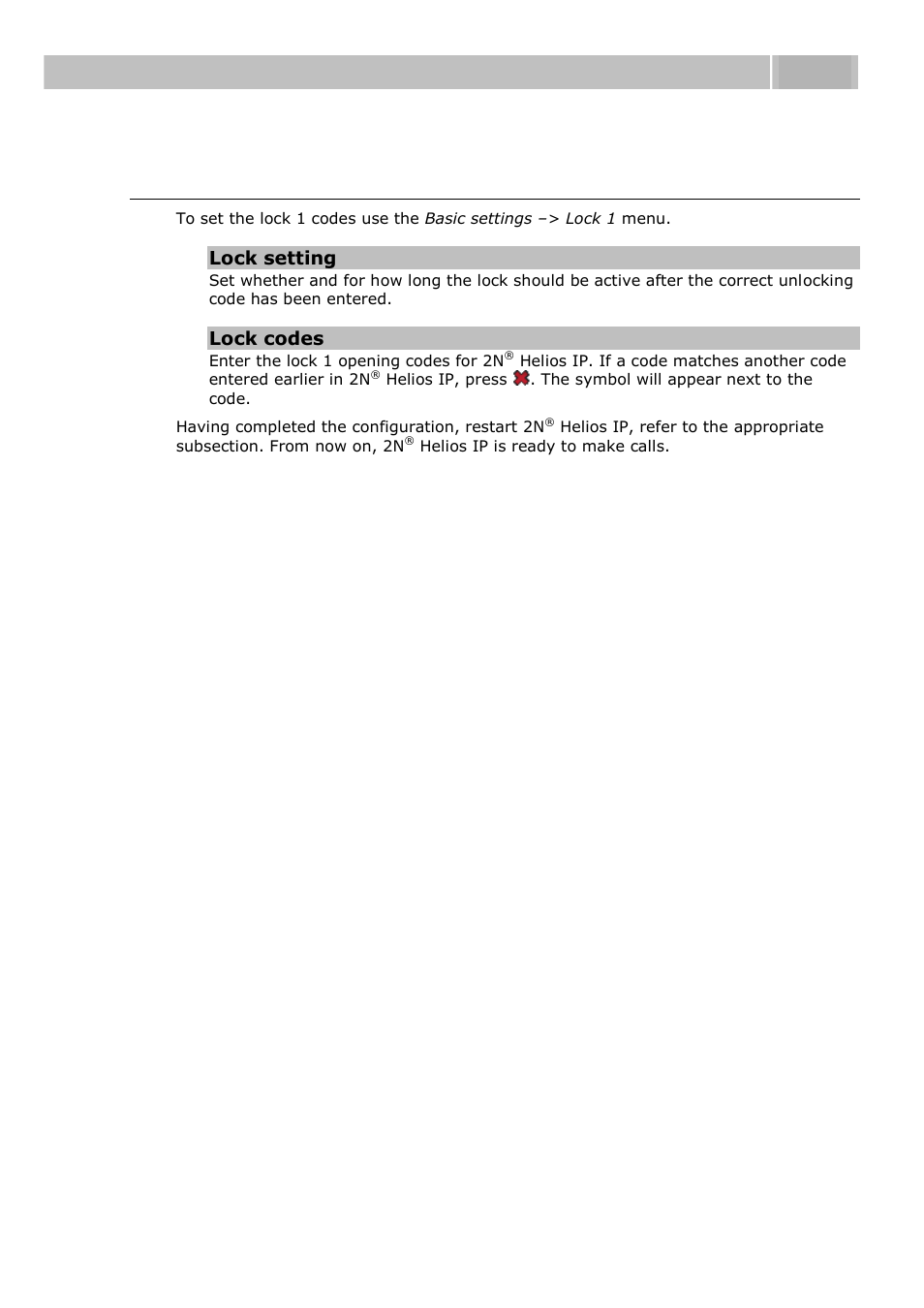 To set the lock 1 codes use the Basic settings –> Lock 1 menu.

Lock setting

Set whether and for how long the lock should be active after the correct unlocking code has been entered.

Lock codes

Enter the lock 1 opening codes for 2N® Helios IP. If a code matches another code entered earlier in 2N® Helios IP, press . The symbol will appear next to the code.

Having completed the configuration, restart 2N® Helios IP, refer to the appropriate subsection. From now on, 2N® Helios IP is ready to make calls.